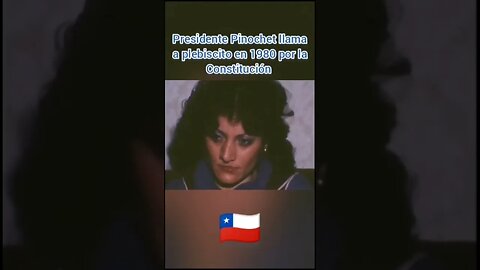 Presidente Pinochet llama a plebiscito en 1980 por la Constitución